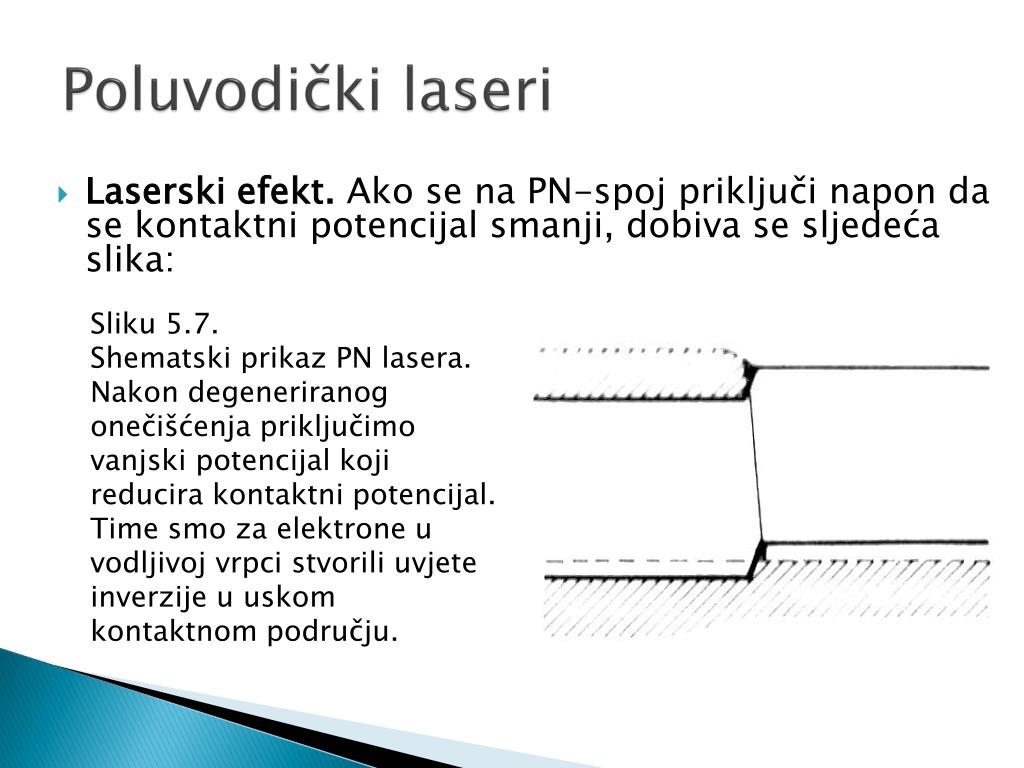 Poluvodički laseri

Laserski efekt. Ako se na PN-spoj priključi napon da se kontaktni potencijal smanji, dobiva se sljedeća slika:

Sliku 5.7.
Shematski prikaz PN lasera. Nakon degeneriranog onečišćenja priključimo vanjski potencijal koji reducira kontaktni potencijal. Time smo za elektrone u vodljivoj vrpci stvorili uvjete inverzije u uskom kontaktnom području.